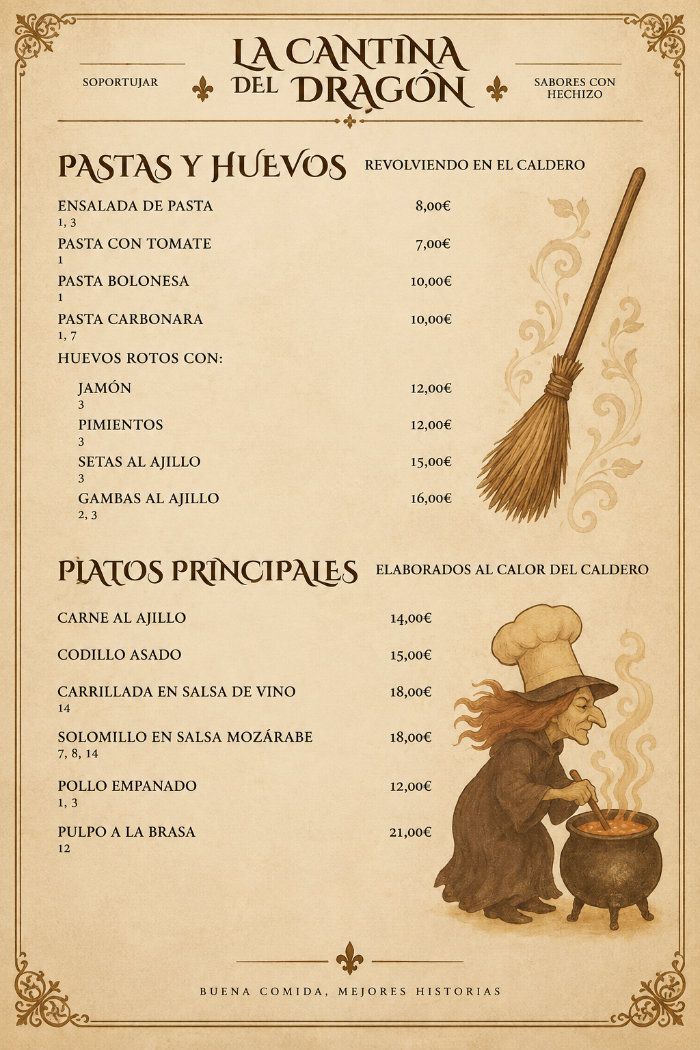 SOPORTUJAR

LA CANTINA DEL DRAGÓN

SABORES CON HECHIZO

PASTAS Y HUEVOS REVOLVIENDO EN EL CALDERO

ENSALADA DE PASTA 8,00€
1, 3

PASTA CON TOMATE 7,00€
1

PASTA BOLONESA 10,00€
1

PASTA CARBONARA 10,00€
1, 7

HUEVOS ROTOS CON:

JAMÓN 12,00€
3

PIMIENTOS 12,00€
3

SETAS AL AJILLO 15,00€
3

GAMBAS AL AJILLO 16,00€
2, 3

PLATOS PRINCIPALES ELABORADOS AL CALOR DEL CALDERO

CARNE AL AJILLO 14,00€

CODILLO ASADO 15,00€

CARRILLADA EN SALSA DE VINO 18,00€
14

SOLOMILLO EN SALSA MOZÁRABE 18,00€
7, 8, 14

POLLO EMPANADO 12,00€
1, 3

PULPO A LA BRASA 21,00€
12

BUENA COMIDA, MEJORES HISTORIAS